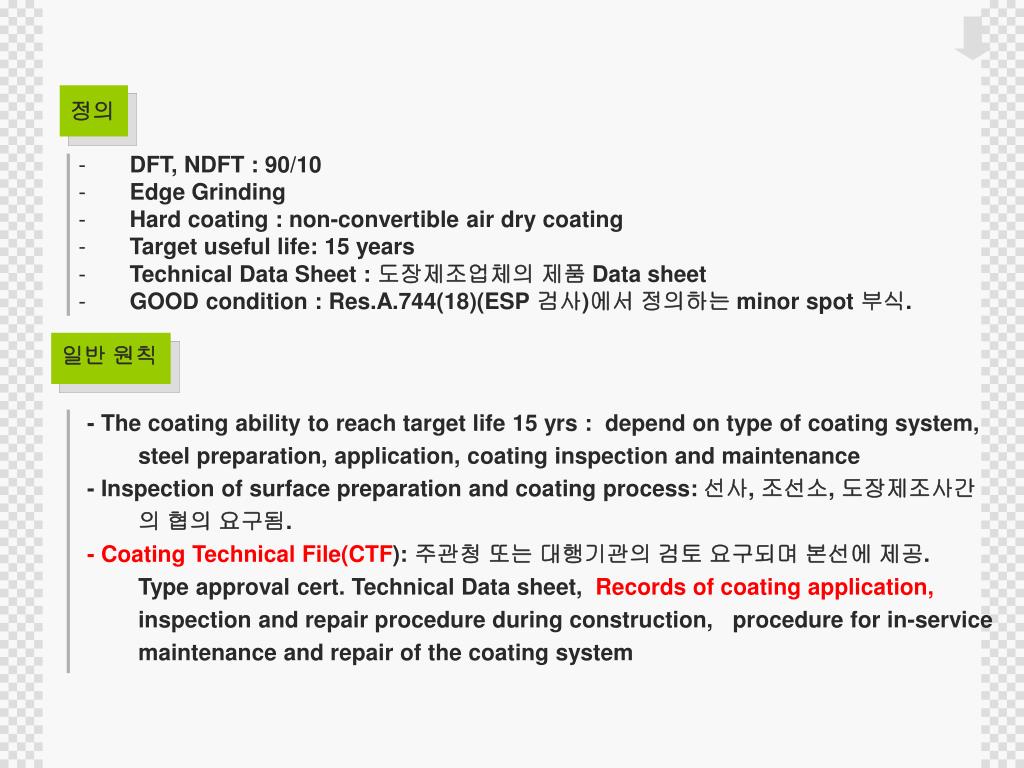 정의

- DFT, NDFT : 90/10
- Edge Grinding
- Hard coating : non-convertible air dry coating
- Target useful life: 15 years
- Technical Data Sheet : 도장제조업체의 제품 Data sheet
- GOOD condition : Res.A.744(18)(ESP 검사)에서 정의하는 minor spot 부식.

일반 원칙

- The coating ability to reach target life 15 yrs : depend on type of coating system, steel preparation, application, coating inspection and maintenance
- Inspection of surface preparation and coating process: 선사, 조선소, 도장제조사간의 협의 요구됨.
- Coating Technical File(CTF): 주관청 또는 대행기관의 검토 요구되며 본선에 제공. Type approval cert. Technical Data sheet, Records of coating application, inspection and repair procedure during construction, procedure for in-service maintenance and repair of the coating system